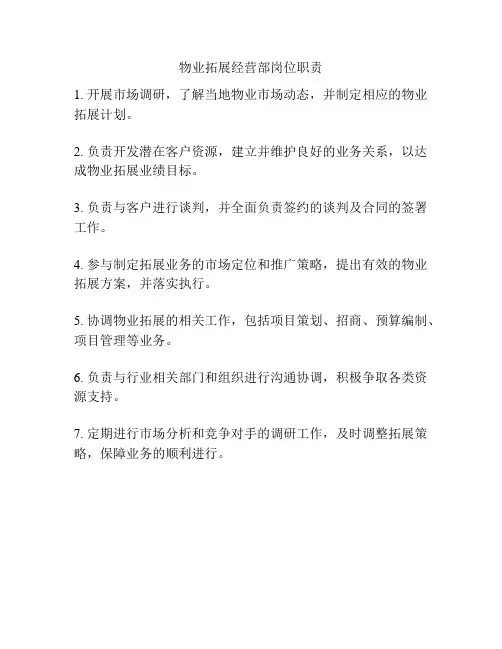 物业拓展经营部岗位职责

1. 开展市场调研，了解当地物业市场动态，并制定相应的物业拓展计划。

2. 负责开发潜在客户资源，建立并维护良好的业务关系，以达成物业拓展业绩目标。

3. 负责与客户进行谈判，并全面负责签约的谈判及合同的签署工作。

4. 参与制定拓展业务的市场定位和推广策略，提出有效的物业拓展方案，并落实执行。

5. 协调物业拓展的相关工作，包括项目策划、招商、预算编制、项目管理等业务。

6. 负责与行业相关部门和组织进行沟通协调，积极争取各类资源支持。

7. 定期进行市场分析和竞争对手的调研工作，及时调整拓展策略，保障业务的顺利进行。